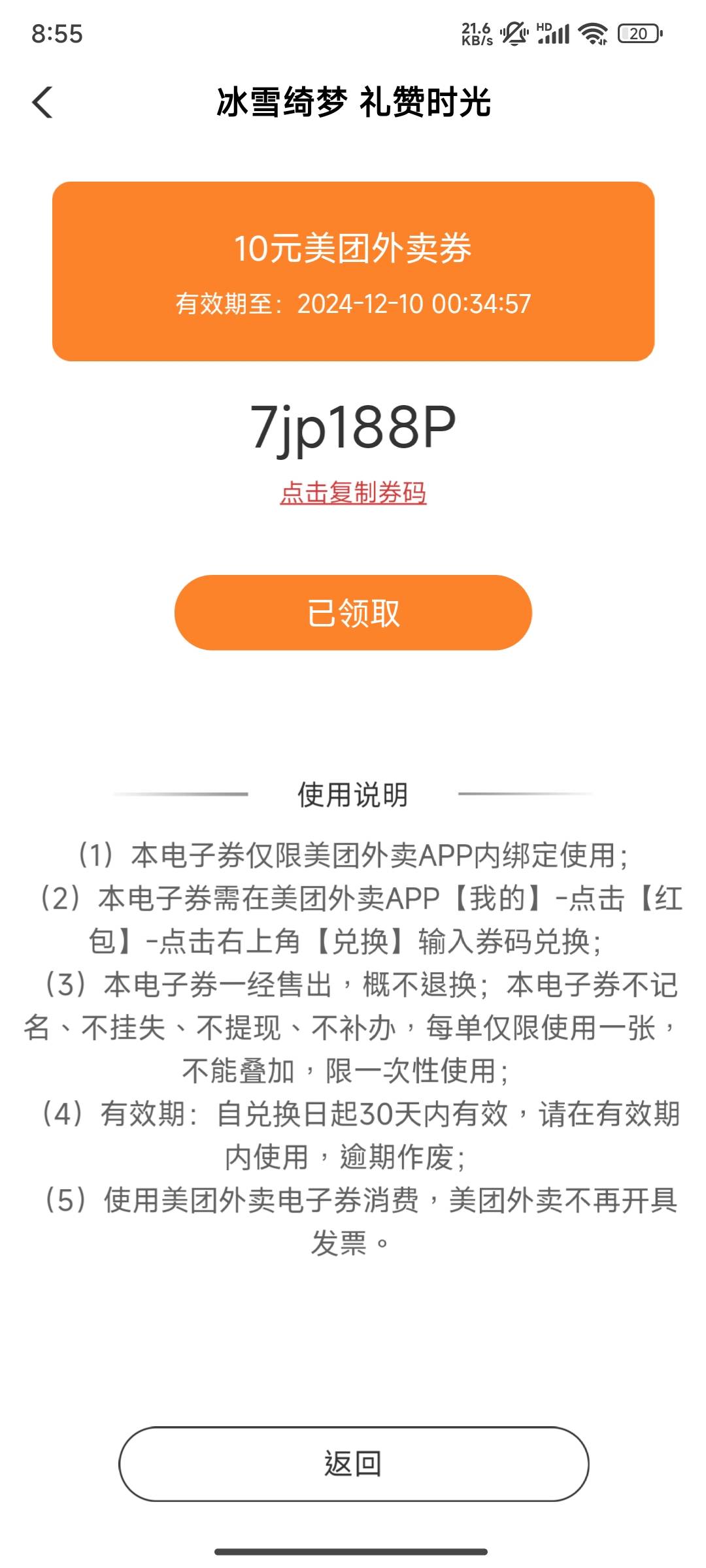 8:55 21.6 KB/s HD 20

冰雪绮梦 礼赞时光

10元美团外卖券

有效期至：2024-12-10 00:34:57

7jp188P

点击复制券码

已领取

使用说明

（1）本电子券仅限美团外卖APP内绑定使用；
（2）本电子券需在美团外卖APP【我的】-点击【红包】-点击右上角【兑换】输入券码兑换；
（3）本电子券一经售出，概不退换；本电子券不记名、不挂失、不提现、不补办，每单仅限使用一张，不能叠加，限一次性使用；
（4）有效期：自兑换日起30天内有效，请在有效期内使用，逾期作废；
（5）使用美团外卖电子券消费，美团外卖不再开具发票。

返回